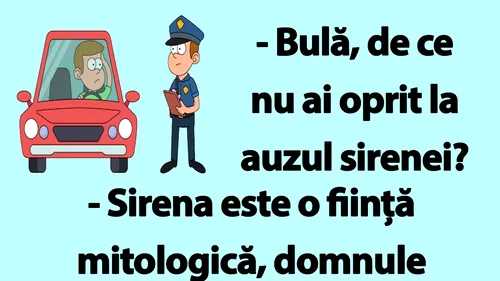 - Bulă, de ce nu ai oprit la auzul sirenei?
- Sirena este o ființă mitologică, domnule